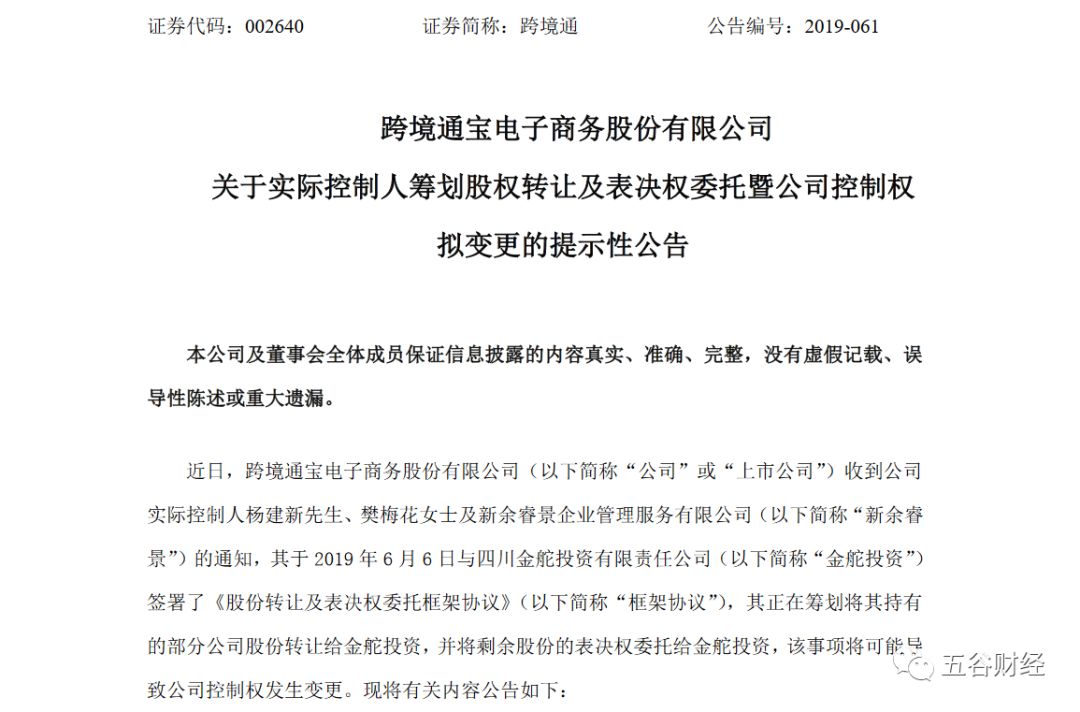 证券代码：002640　　　　证券简称：跨境通　　　　公告编号：2019-061

跨境通宝电子商务股份有限公司
关于实际控制人筹划股权转让及表决权委托暨公司控制权拟变更的提示性公告

本公司及董事会全体成员保证信息披露的内容真实、准确、完整，没有虚假记载、误导性陈述或重大遗漏。

近日，跨境通宝电子商务股份有限公司（以下简称“公司”或“上市公司”）收到公司实际控制人杨建新先生、樊梅花女士及新余睿景企业管理服务有限公司（以下简称“新余睿景”）的通知，其于 2019 年 6 月 6 日与四川金舵投资有限责任公司（以下简称“金舵投资”）签署了《股份转让及表决权委托框架协议》（以下简称“框架协议”），其正在筹划将其持有的部分公司股份转让给金舵投资，并将剩余股份的表决权委托给金舵投资，该事项将可能导致公司控制权发生变更。现将有关内容公告如下：

五谷财经